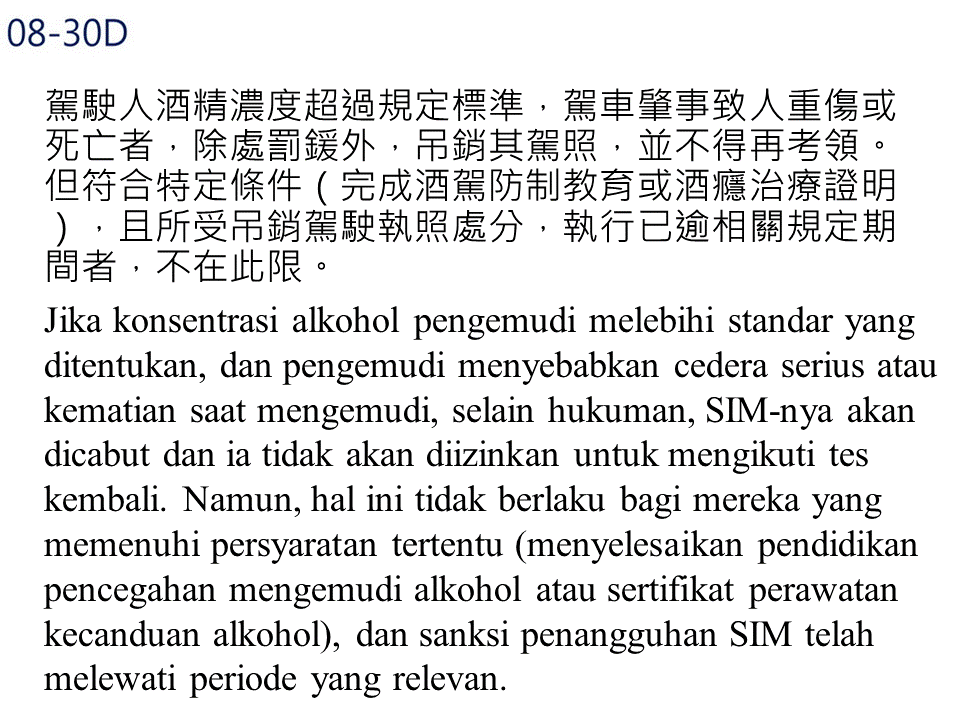 08-30D

駕駛人酒精濃度超過規定標準，駕車肇事致人重傷或死亡者，除處罰鍰外，吊銷其駕照，並不得再考領。但符合特定條件（完成酒駕防制教育或酒癮治療證明），且所受吊銷駕駛執照處分，執行已逾相關規定期間者，不在此限。

Jika konsentrasi alkohol pengemudi melebihi standar yang ditentukan, dan pengemudi menyebabkan cedera serius atau kematian saat mengemudi, selain hukuman, SIM-nya akan dicabut dan ia tidak akan diizinkan untuk mengikuti tes kembali. Namun, hal ini tidak berlaku bagi mereka yang memenuhi persyaratan tertentu (menyelesaikan pendidikan pencegahan mengemudi alkohol atau sertifikat perawatan kecanduan alkohol), dan sanksi penangguhan SIM telah melewati periode yang relevan.